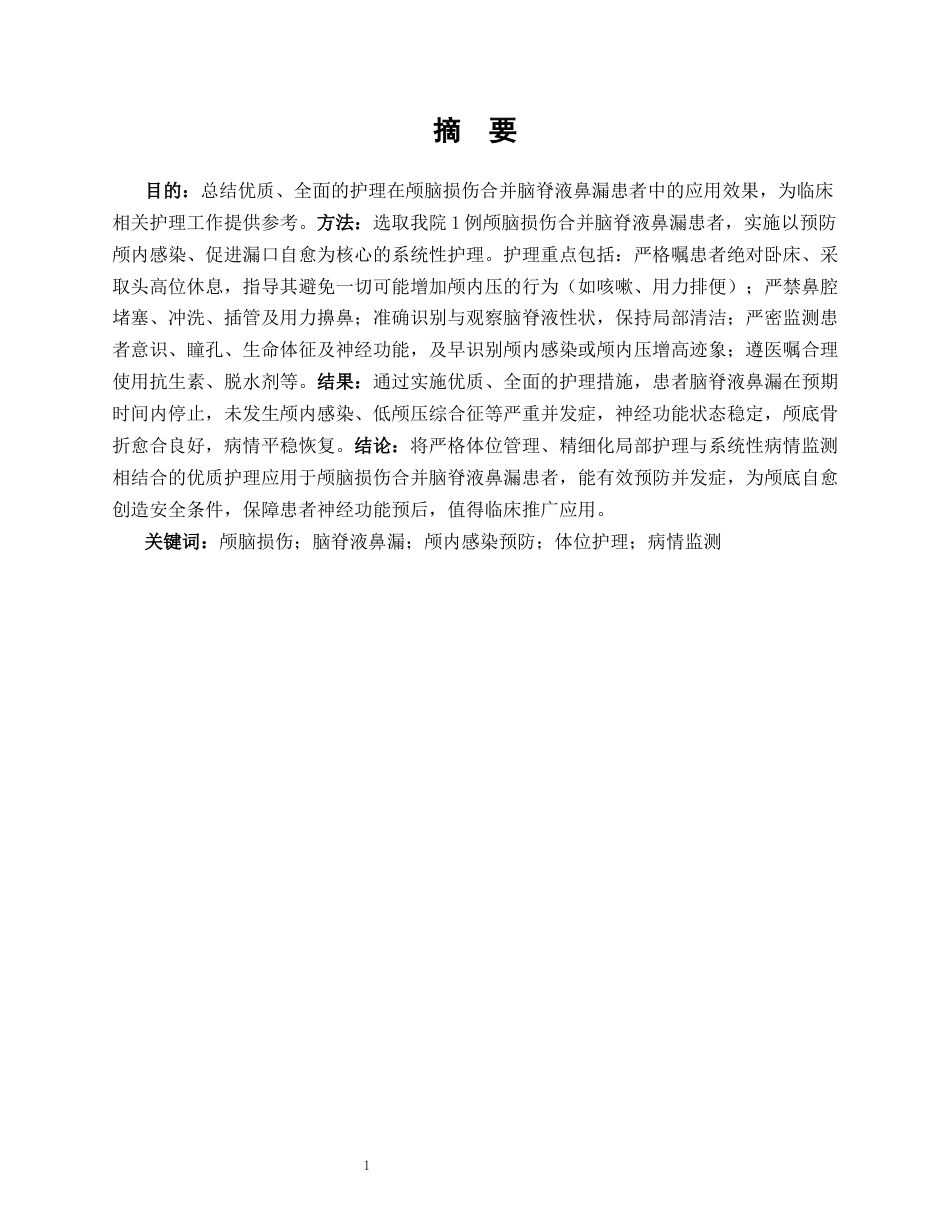 摘 要

目的：总结优质、全面的护理在颅脑损伤合并脑脊液鼻漏患者中的应用效果，为临床相关护理工作提供参考。方法：选取我院 1 例颅脑损伤合并脑脊液鼻漏患者，实施以预防颅内感染、促进漏口自愈为核心的系统性护理。护理重点包括：严格嘱患者绝对卧床、采取头高位休息，指导其避免一切可能增加颅内压的行为（如咳嗽、用力排便）；严禁鼻腔堵塞、冲洗、插管及用力擤鼻；准确识别与观察脑脊液性状，保持局部清洁；严密监测患者意识、瞳孔、生命体征及神经功能，及早识别颅内感染或颅内压增高迹象；遵医嘱合理使用抗生素、脱水剂等。结果：通过实施优质、全面的护理措施，患者脑脊液鼻漏在预期时间内停止，未发生颅内感染、低颅压综合征等严重并发症，神经功能状态稳定，颅底骨折愈合良好，病情平稳恢复。结论：将严格体位管理、精细化局部护理与系统性病情监测相结合的优质护理应用于颅脑损伤合并脑脊液鼻漏患者，能有效预防并发症，为颅底自愈创造安全条件，保障患者神经功能预后，值得临床推广应用。

关键词：颅脑损伤；脑脊液鼻漏；颅内感染预防；体位护理；病情监测

1